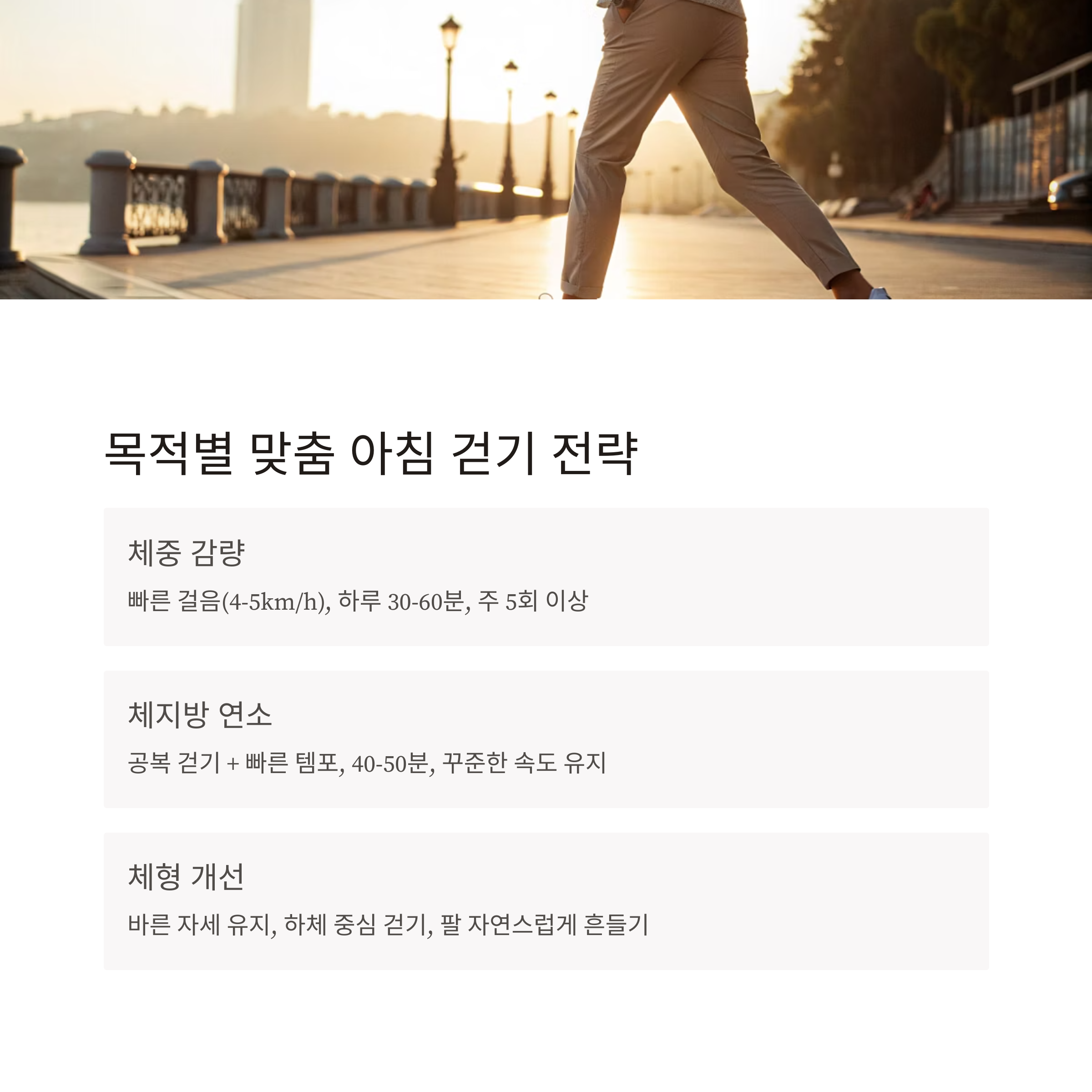 목적별 맞춤 아침 걷기 전략

체중 감량

빠른 걸음(4-5km/h), 하루 30-60분, 주 5회 이상

체지방 연소

공복 걷기 + 빠른 템포, 40-50분, 꾸준한 속도 유지

체형 개선

바른 자세 유지, 하체 중심 걷기, 팔 자연스럽게 흔들기